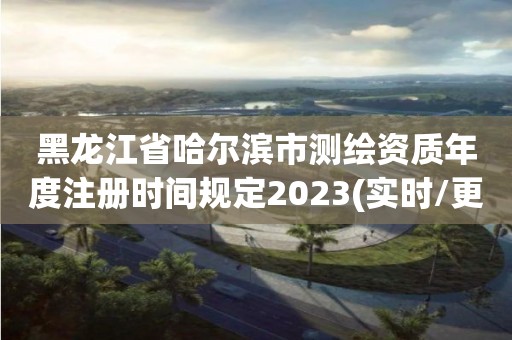 黑龙江省哈尔滨市测绘资质年度注册时间规定2023(实时/更